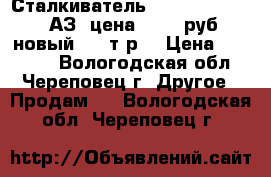 Сталкиватель АЗ цена руб новый т р Цена Вологодская обл Череповец г Другое Продам Вологодская обл Череповец г

http://Объявлений.сайт